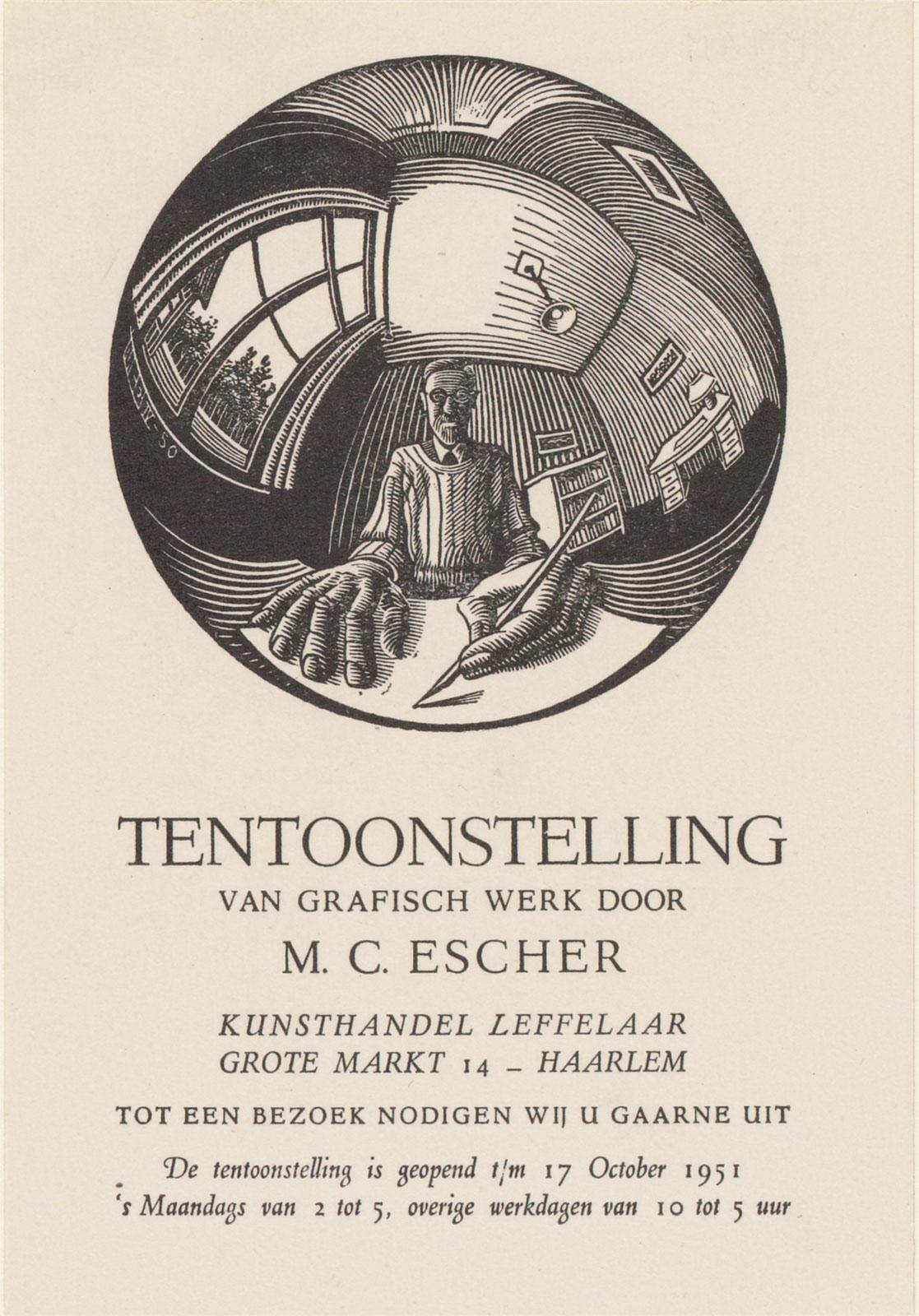 TENTOONSTELLING
VAN GRAFISCH WERK DOOR
M. C. ESCHER

KUNSTHANDEL LEFFELAAR
GROTE MARKT 14 - HAARLEM

TOT EEN BEZOEK NODIGEN WIJ U GAARNE UIT

De tentoonstelling is geopend t/m 17 October 1951
's Maandags van 2 tot 5, overige werkdagen van 10 tot 5 uur